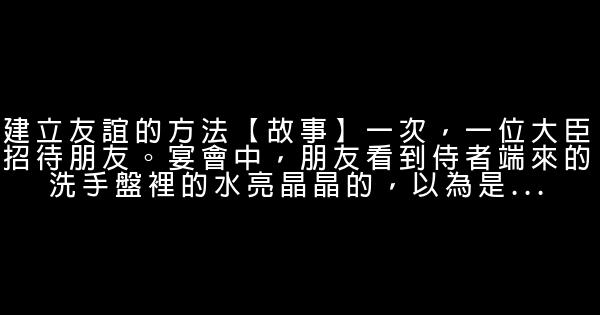 建立友誼的方法【故事】一次，一位大臣招待朋友。宴會中，朋友看到侍者端來的洗手盤裡的水亮晶晶的，以為是...